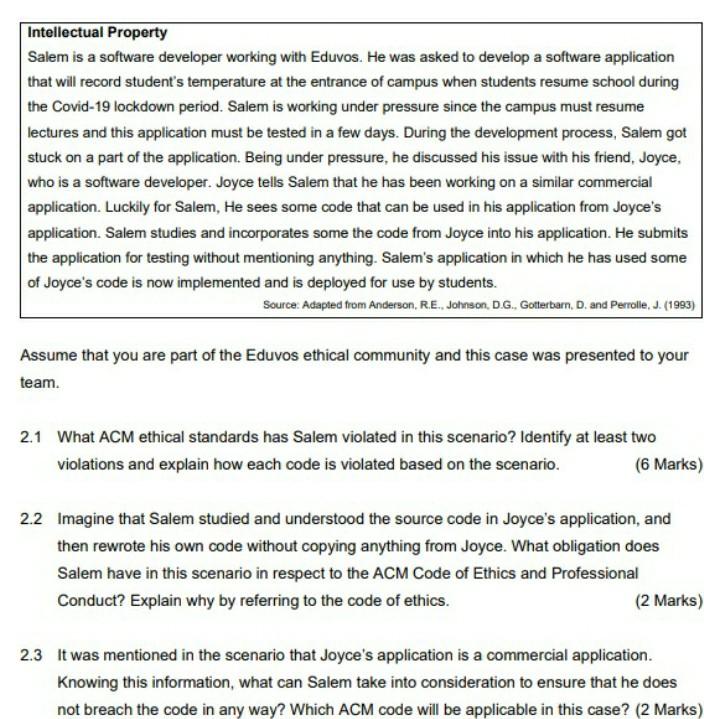 **Intellectual Property**

Salem is a software developer working with Eduvos. He was asked to develop a software application that will record student's temperature at the entrance of campus when students resume school during the Covid-19 lockdown period. Salem is working under pressure since the campus must resume lectures and this application must be tested in a few days. During the development process, Salem got stuck on a part of the application. Being under pressure, he discussed his issue with his friend, Joyce, who is a software developer. Joyce tells Salem that he has been working on a similar commercial application. Luckily for Salem, He sees some code that can be used in his application from Joyce's application. Salem studies and incorporates some the code from Joyce into his application. He submits the application for testing without mentioning anything. Salem's application in which he has used some of Joyce's code is now implemented and is deployed for use by students.

Source: Adapted from Anderson, R.E., Johnson, D.G., Gotterbarn, D. and Perrolle, J. (1993)

Assume that you are part of the Eduvos ethical community and this case was presented to your team.

2.1 What ACM ethical standards has Salem violated in this scenario? Identify at least two violations and explain how each code is violated based on the scenario. (6 Marks)

2.2 Imagine that Salem studied and understood the source code in Joyce's application, and then rewrote his own code without copying anything from Joyce. What obligation does Salem have in this scenario in respect to the ACM Code of Ethics and Professional Conduct? Explain why by referring to the code of ethics. (2 Marks)

2.3 It was mentioned in the scenario that Joyce's application is a commercial application. Knowing this information, what can Salem take into consideration to ensure that he does not breach the code in any way? Which ACM code will be applicable in this case? (2 Marks)